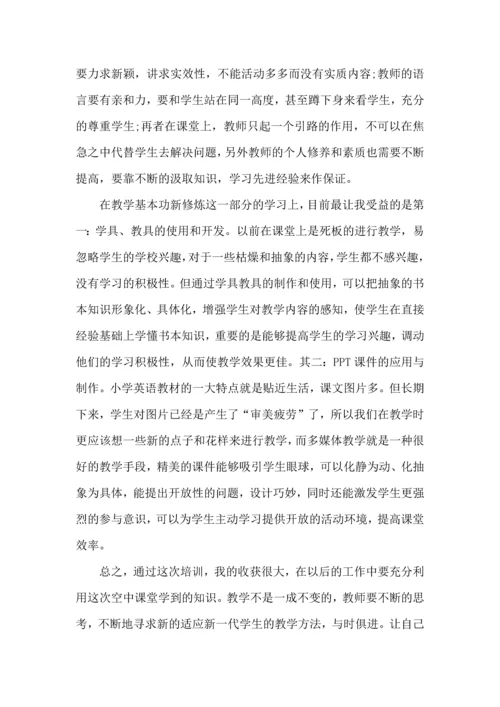 要力求新颖，讲求实效性，不能活动多多而没有实质内容;教师的语言要有亲和力，要和学生站在同一高度，甚至蹲下身来看学生，充分的尊重学生;再者在课堂上，教师只起一个引路的作用，不可以在焦急之中代替学生去解决问题，另外教师的个人修养和素质也需要不断提高，要靠不断的汲取知识，学习先进经验来作保证。

在教学基本功新修炼这一部分的学习上，目前最让我受益的是第一：学具、教具的使用和开发。以前在课堂上是死板的进行教学，易忽略学生的学校兴趣，对于一些枯燥和抽象的内容，学生都不感兴趣，没有学习的积极性。但通过学具教具的制作和使用，可以把抽象的书本知识形象化、具体化，增强学生对教学内容的感知，使学生在直接经验基础上学懂书本知识，重要的是能够提高学生的学习兴趣，调动他们的学习积极性，从而使教学效果更佳。其二：PPT 课件的应用与制作。小学英语教材的一大特点就是贴近生活，课文图片多。但长期下来，学生对图片已经是产生了“审美疲劳”了，所以我们在教学时更应该想一些新的点子和花样来进行教学，而多媒体教学就是一种很好的教学手段，精美的课件能够吸引学生眼球，可以化静为动、化抽象为具体，能提出开放性的问题，设计巧妙，同时还能激发学生更强烈的参与意识，可以为学生主动学习提供开放的活动环境，提高课堂效率。

总之，通过这次培训，我的收获很大，在以后的工作中要充分利用这次空中课堂学到的知识。教学不是一成不变的，教师要不断的思考，不断地寻求新的适应新一代学生的教学方法，与时俱进。让自己